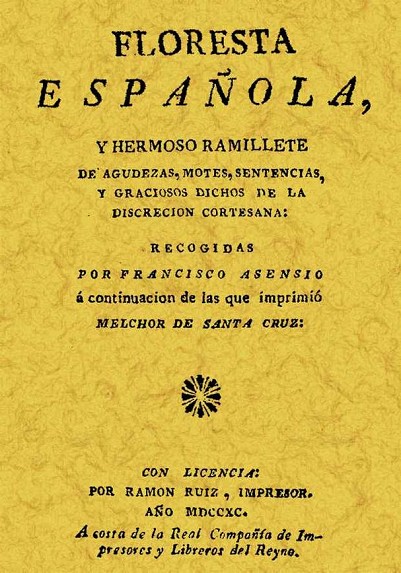 FLORESTA
ESPAÑOLA,

Y HERMOSO RAMILLETE
DE AGUDEZAS, MOTES, SENTENCIAS,
Y GRACIOSOS DICHOS DE LA
DISCRECION CORTESANA:

RECOGIDAS
POR FRANCISCO ASENSIO
á continuacion de las que imprimió
MELCHOR DE SANTA CRUZ:

CON LICENCIA:
POR RAMON RUIZ, IMPRESOR.
AÑO MDCCXC.
A costa de la Real Compañía de Impresores y Libreros del Reyno.